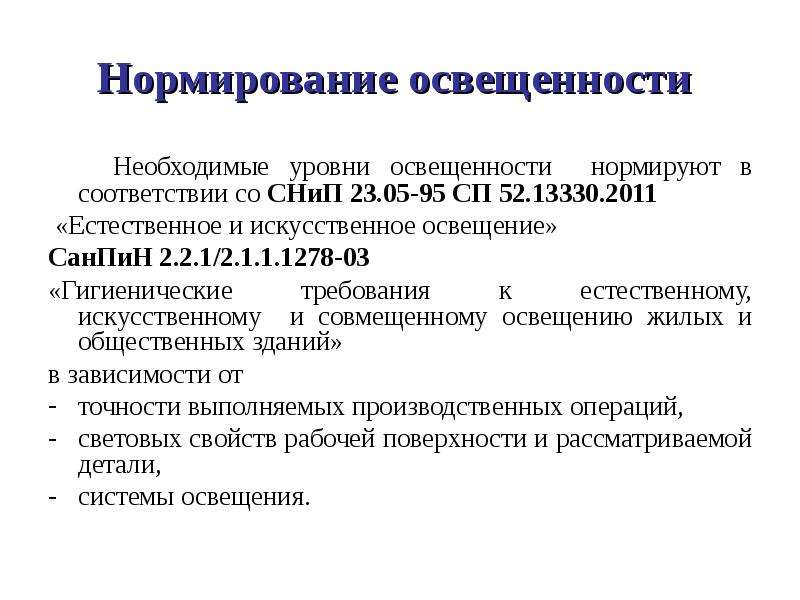 Нормирование освещенности

Необходимые уровни освещенности нормируют в соответствии со СНиП 23.05-95 СП 52.13330.2011

«Естественное и искусственное освещение»

СанПиН 2.2.1/2.1.1.1278-03

«Гигиенические требования к естественному, искусственному и совмещенному освещению жилых и общественных зданий»

в зависимости от

- точности выполняемых производственных операций,
- световых свойств рабочей поверхности и рассматриваемой детали,
- системы освещения.